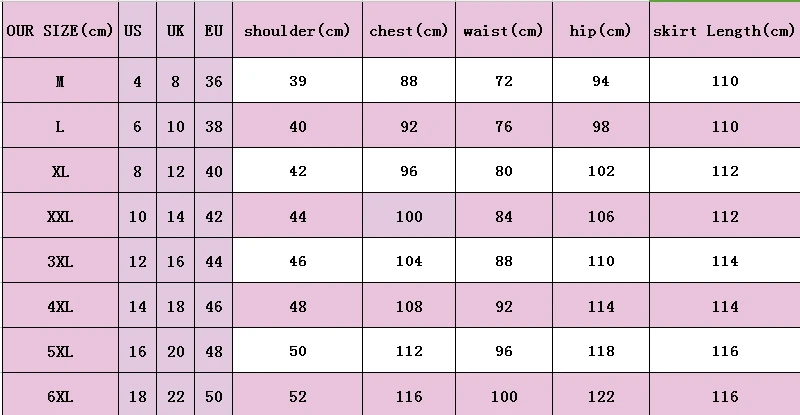 | OUR SIZE(cm) | US | UK | EU | shoulder(cm) | chest(cm) | waist(cm) | hip(cm) | skirt Length(cm) |
|---|---|---|---|---|---|---|---|---|
| M | 4 | 8 | 36 | 39 | 88 | 72 | 94 | 110 |
| L | 6 | 10 | 38 | 40 | 92 | 76 | 98 | 110 |
| XL | 8 | 12 | 40 | 42 | 96 | 80 | 102 | 112 |
| XXL | 10 | 14 | 42 | 44 | 100 | 84 | 106 | 112 |
| 3XL | 12 | 16 | 44 | 46 | 104 | 88 | 110 | 114 |
| 4XL | 14 | 18 | 46 | 48 | 108 | 92 | 114 | 114 |
| 5XL | 16 | 20 | 48 | 50 | 112 | 96 | 118 | 116 |
| 6XL | 18 | 22 | 50 | 52 | 116 | 100 | 122 | 116 |